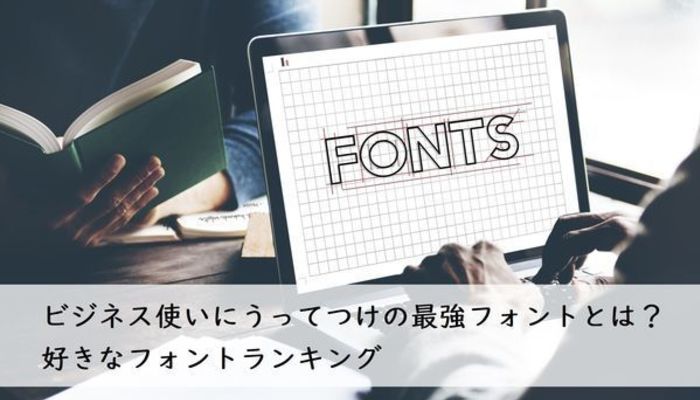 FONTS

ビジネス使いにうってつけの最強フォントとは？
好きなフォントランキング